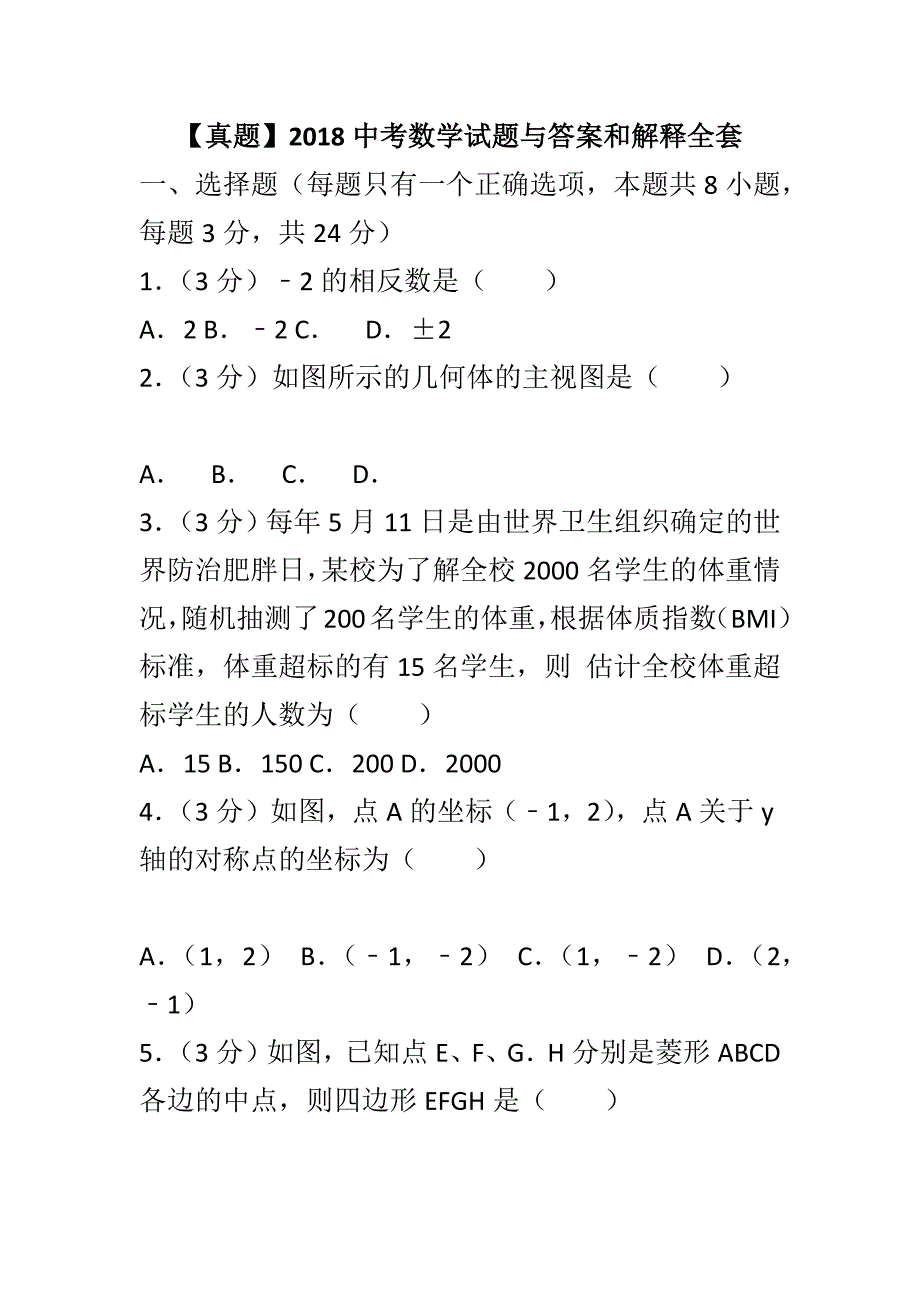 【真题】2018 中考数学试题与答案和解释全套

一、选择题（每题只有一个正确选项，本题共 8 小题，每题 3 分，共 24 分）

1．（3 分）﹣2 的相反数是（　　）

A．2 B．﹣2 C．　D．±2

2．（3 分）如图所示的几何体的主视图是（　　）

A．　B．　C．　D．

3．（3 分）每年 5 月 11 日是由世界卫生组织确定的世界防治肥胖日，某校为了解全校 2000 名学生的体重情况，随机抽测了 200 名学生的体重，根据体质指数（BMI）标准，体重超标的有 15 名学生，则 估计全校体重超标学生的人数为（　　）

A．15 B．150 C．200 D．2000

4．（3 分）如图，点 A 的坐标（﹣1，2），点 A 关于 y 轴的对称点的坐标为（　　）

A．（1，2）　B．（﹣1，﹣2）　C．（1，﹣2）　D．（2，﹣1）

5．（3 分）如图，已知点 E、F、G．H 分别是菱形 ABCD 各边的中点，则四边形 EFGH 是（　　）